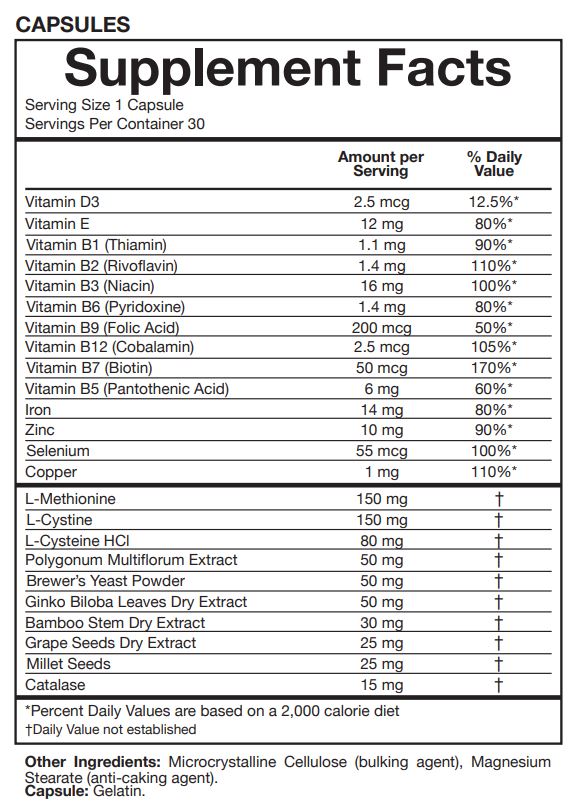 CAPSULES

Supplement Facts

Serving Size 1 Capsule
Servings Per Container 30

| | Amount per Serving | % Daily Value |
|---|---|---|
| Vitamin D3 | 2.5 mcg | 12.5%* |
| Vitamin E | 12 mg | 80%* |
| Vitamin B1 (Thiamin) | 1.1 mg | 90%* |
| Vitamin B2 (Rivoflavin) | 1.4 mg | 110%* |
| Vitamin B3 (Niacin) | 16 mg | 100%* |
| Vitamin B6 (Pyridoxine) | 1.4 mg | 80%* |
| Vitamin B9 (Folic Acid) | 200 mcg | 50%* |
| Vitamin B12 (Cobalamin) | 2.5 mcg | 105%* |
| Vitamin B7 (Biotin) | 50 mcg | 170%* |
| Vitamin B5 (Pantothenic Acid) | 6 mg | 60%* |
| Iron | 14 mg | 80%* |
| Zinc | 10 mg | 90%* |
| Selenium | 55 mcg | 100%* |
| Copper | 1 mg | 110%* |
| L-Methionine | 150 mg | † |
| L-Cystine | 150 mg | † |
| L-Cysteine HCl | 80 mg | † |
| Polygonum Multiflorum Extract | 50 mg | † |
| Brewer's Yeast Powder | 50 mg | † |
| Ginko Biloba Leaves Dry Extract | 50 mg | † |
| Bamboo Stem Dry Extract | 30 mg | † |
| Grape Seeds Dry Extract | 25 mg | † |
| Millet Seeds | 25 mg | † |
| Catalase | 15 mg | † |

*Percent Daily Values are based on a 2,000 calorie diet
†Daily Value not established

Other Ingredients: Microcrystalline Cellulose (bulking agent), Magnesium Stearate (anti-caking agent).
Capsule: Gelatin.